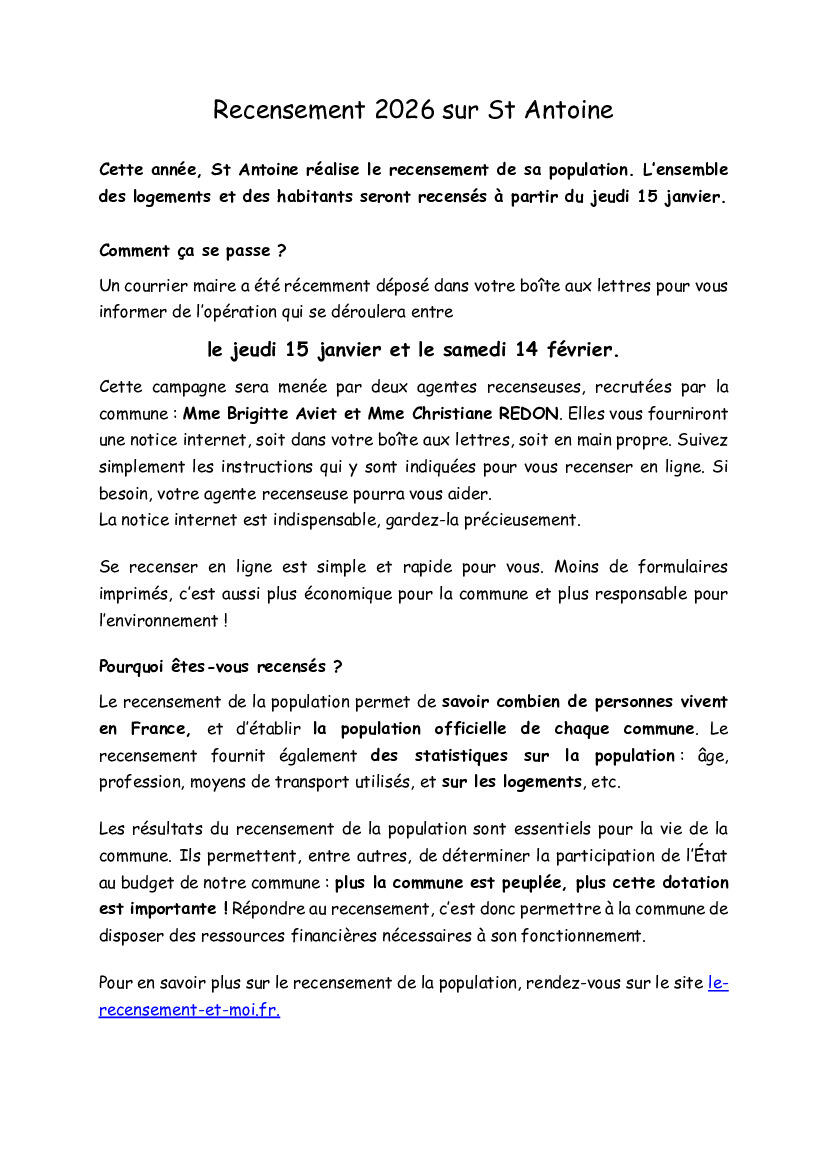 Recensement 2026 sur St Antoine

Cette année, St Antoine réalise le recensement de sa population. L'ensemble des logements et des habitants seront recensés à partir du jeudi 15 janvier.

Comment ça se passe ?

Un courrier maire a été récemment déposé dans votre boîte aux lettres pour vous informer de l'opération qui se déroulera entre

le jeudi 15 janvier et le samedi 14 février.

Cette campagne sera menée par deux agentes recenseuses, recrutées par la commune : Mme Brigitte Aviet et Mme Christiane REDON. Elles vous fourniront une notice internet, soit dans votre boîte aux lettres, soit en main propre. Suivez simplement les instructions qui y sont indiquées pour vous recenser en ligne. Si besoin, votre agente recenseuse pourra vous aider.
La notice internet est indispensable, gardez-la précieusement.

Se recenser en ligne est simple et rapide pour vous. Moins de formulaires imprimés, c'est aussi plus économique pour la commune et plus responsable pour l'environnement !

Pourquoi êtes-vous recensés ?

Le recensement de la population permet de savoir combien de personnes vivent en France, et d'établir la population officielle de chaque commune. Le recensement fournit également des statistiques sur la population : âge, profession, moyens de transport utilisés, et sur les logements, etc.

Les résultats du recensement de la population sont essentiels pour la vie de la commune. Ils permettent, entre autres, de déterminer la participation de l'État au budget de notre commune : plus la commune est peuplée, plus cette dotation est importante ! Répondre au recensement, c'est donc permettre à la commune de disposer des ressources financières nécessaires à son fonctionnement.

Pour en savoir plus sur le recensement de la population, rendez-vous sur le site le-recensement-et-moi.fr.